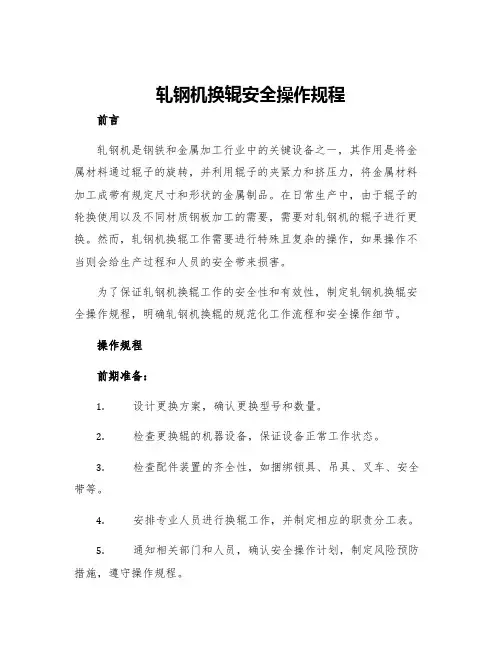 轧钢机换辊安全操作规程

前言

轧钢机是钢铁和金属加工行业中的关键设备之一，其作用是将金属材料通过辊子的旋转，并利用辊子的夹紧力和挤压力，将金属材料加工成带有规定尺寸和形状的金属制品。在日常生产中，由于辊子的轮换使用以及不同材质钢板加工的需要，需要对轧钢机的辊子进行更换。然而，轧钢机换辊工作需要进行特殊且复杂的操作，如果操作不当则会给生产过程和人员的安全带来损害。

为了保证轧钢机换辊工作的安全性和有效性，制定轧钢机换辊安全操作规程，明确轧钢机换辊的规范化工作流程和安全操作细节。

操作规程

前期准备：

1. 设计更换方案，确认更换型号和数量。

2. 检查更换辊的机器设备，保证设备正常工作状态。

3. 检查配件装置的齐全性，如捆绑锁具、吊具、叉车、安全带等。

4. 安排专业人员进行换辊工作，并制定相应的职责分工表。

5. 通知相关部门和人员，确认安全操作计划，制定风险预防措施，遵守操作规程。